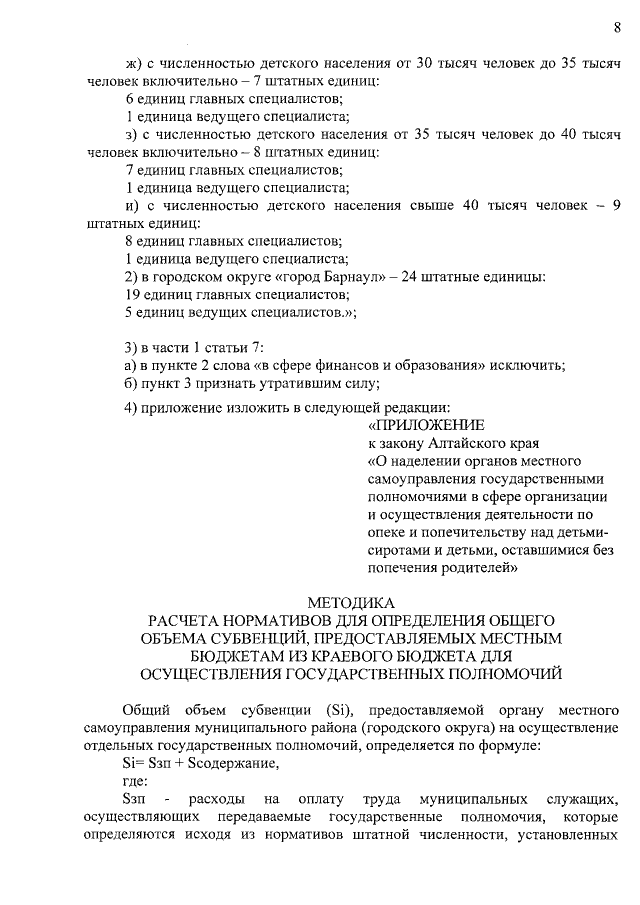 8

ж) с численностью детского населения от 30 тысяч человек до 35 тысяч человек включительно – 7 штатных единиц:

6 единиц главных специалистов;

1 единица ведущего специалиста;

з) с численностью детского населения от 35 тысяч человек до 40 тысяч человек включительно – 8 штатных единиц:

7 единиц главных специалистов;

1 единица ведущего специалиста;

и) с численностью детского населения свыше 40 тысяч человек – 9 штатных единиц:

8 единиц главных специалистов;

1 единица ведущего специалиста;

2) в городском округе «город Барнаул» – 24 штатные единицы:

19 единиц главных специалистов;

5 единиц ведущих специалистов.»;

3) в части 1 статьи 7:

а) в пункте 2 слова «в сфере финансов и образования» исключить;

б) пункт 3 признать утратившим силу;

4) приложение изложить в следующей редакции:

«ПРИЛОЖЕНИЕ
к закону Алтайского края
«О наделении органов местного самоуправления государственными полномочиями в сфере организации и осуществления деятельности по опеке и попечительству над детьми-сиротами и детьми, оставшимися без попечения родителей»

МЕТОДИКА
РАСЧЕТА НОРМАТИВОВ ДЛЯ ОПРЕДЕЛЕНИЯ ОБЩЕГО ОБЪЕМА СУБВЕНЦИЙ, ПРЕДОСТАВЛЯЕМЫХ МЕСТНЫМ БЮДЖЕТАМ ИЗ КРАЕВОГО БЮДЖЕТА ДЛЯ ОСУЩЕСТВЛЕНИЯ ГОСУДАРСТВЕННЫХ ПОЛНОМОЧИЙ

Общий объем субвенции (Si), предоставляемой органу местного самоуправления муниципального района (городского округа) на осуществление отдельных государственных полномочий, определяется по формуле:

Si= Sзп + Sсодержание,

где:

Sзп - расходы на оплату труда муниципальных служащих, осуществляющих передаваемые государственные полномочия, которые определяются исходя из нормативов штатной численности, установленных